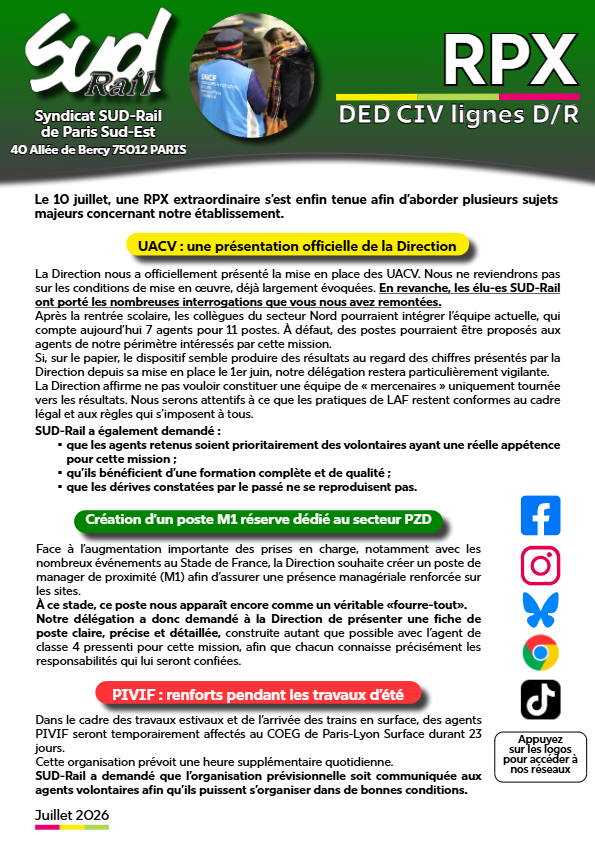 SUD Rail

Syndicat SUD-Rail de Paris Sud-Est
40 Allée de Bercy 75012 PARIS

SNCF

RPX

DED CIV lignes D/R

Le 10 juillet, une RPX extraordinaire s'est enfin tenue afin d'aborder plusieurs sujets majeurs concernant notre établissement.

UACV : une présentation officielle de la Direction

La Direction nous a officiellement présenté la mise en place des UACV. Nous ne reviendrons pas sur les conditions de mise en œuvre, déjà largement évoquées. En revanche, les élu-es SUD-Rail ont porté les nombreuses interrogations que vous nous avez remontées.
Après la rentrée scolaire, les collègues du secteur Nord pourraient intégrer l'équipe actuelle, qui compte aujourd'hui 7 agents pour 11 postes. À défaut, des postes pourraient être proposés aux agents de notre périmètre intéressés par cette mission.
Si, sur le papier, le dispositif semble produire des résultats au regard des chiffres présentés par la Direction depuis sa mise en place le 1er juin, notre délégation restera particulièrement vigilante.
La Direction affirme ne pas vouloir constituer une équipe de « mercenaires » uniquement tournée vers les résultats. Nous serons attentifs à ce que les pratiques de LAF restent conformes au cadre légal et aux règles qui s'imposent à tous.

SUD-Rail a également demandé :
▪ que les agents retenus soient prioritairement des volontaires ayant une réelle appétence pour cette mission ;
▪ qu'ils bénéficient d'une formation complète et de qualité ;
▪ que les dérives constatées par le passé ne se reproduisent pas.

Création d'un poste M1 réserve dédié au secteur PZD

Face à l'augmentation importante des prises en charge, notamment avec les nombreux événements au Stade de France, la Direction souhaite créer un poste de manager de proximité (M1) afin d'assurer une présence managériale renforcée sur les sites.
À ce stade, ce poste nous apparaît encore comme un véritable «fourre-tout».
Notre délégation a donc demandé à la Direction de présenter une fiche de poste claire, précise et détaillée, construite autant que possible avec l'agent de classe 4 pressenti pour cette mission, afin que chacun connaisse précisément les responsabilités qui lui seront confiées.

PIVIF : renforts pendant les travaux d'été

Dans le cadre des travaux estivaux et de l'arrivée des trains en surface, des agents PIVIF seront temporairement affectés au COEG de Paris-Lyon Surface durant 23 jours.
Cette organisation prévoit une heure supplémentaire quotidienne.
SUD-Rail a demandé que l'organisation prévisionnelle soit communiquée aux agents volontaires afin qu'ils puissent s'organiser dans de bonnes conditions.

Appuyez sur les logos pour accéder à nos réseaux

Juillet 2026